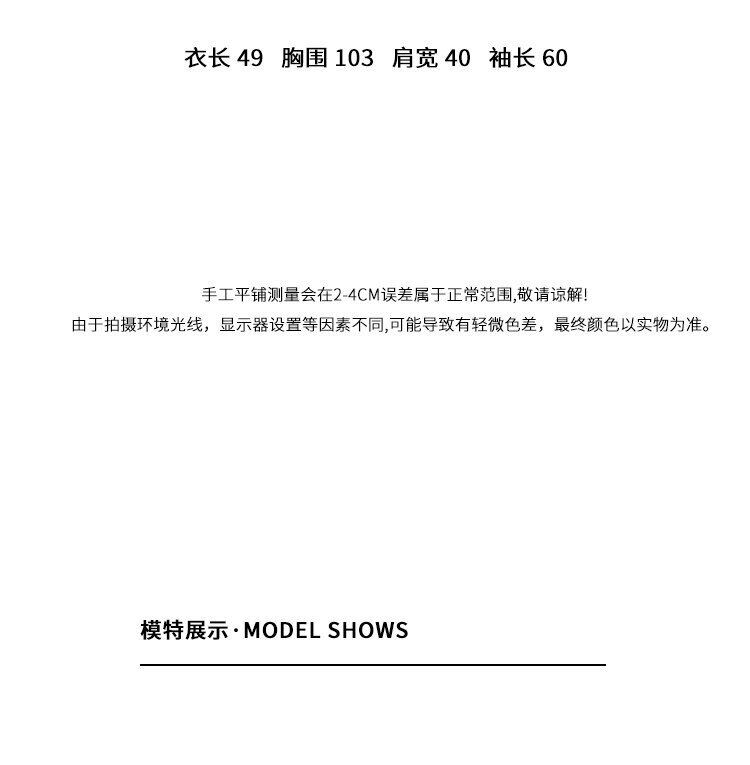 衣长49 胸围103 肩宽40 袖长60

手工平铺测量会在2-4CM误差属于正常范围,敬请谅解!
由于拍摄环境光线，显示器设置等因素不同,可能导致有轻微色差，最终颜色以实物为准。

模特展示·MODEL SHOWS